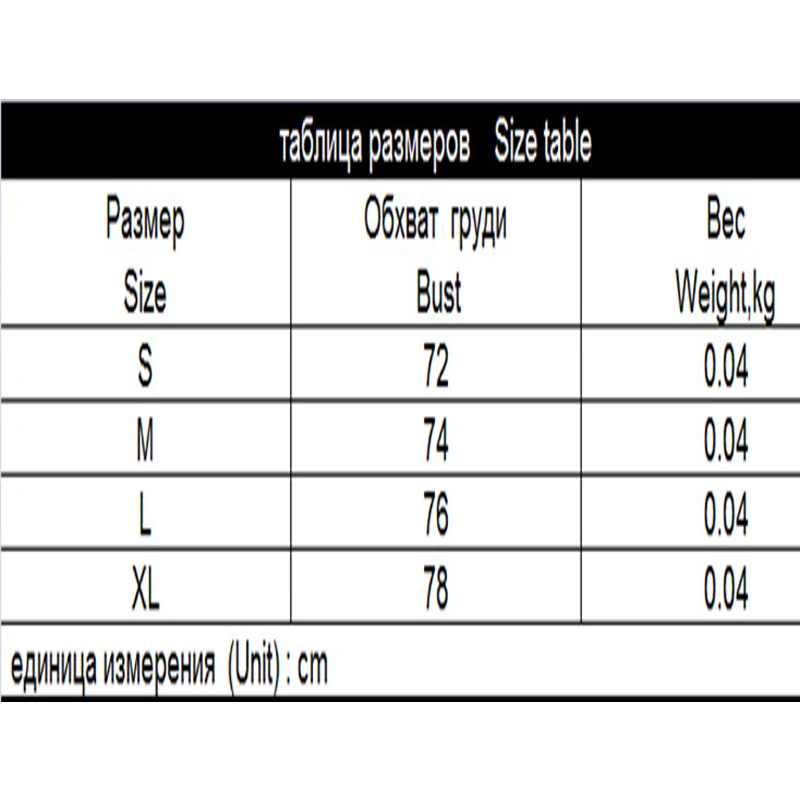 таблица размеров Size table

| Размер Size | Обхват груди Bust | Вес Weight,kg |
|---|---|---|
| S | 72 | 0.04 |
| M | 74 | 0.04 |
| L | 76 | 0.04 |
| XL | 78 | 0.04 |

единица измерения (Unit) : cm